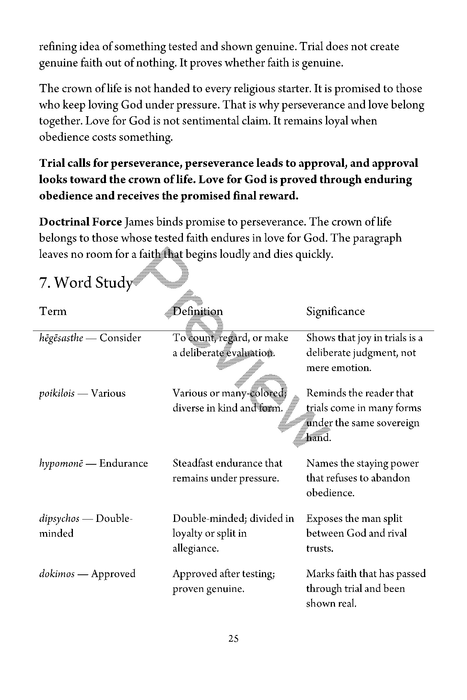 refining idea of something tested and shown genuine. Trial does not create genuine faith out of nothing. It proves whether faith is genuine.

The crown of life is not handed to every religious starter. It is promised to those who keep loving God under pressure. That is why perseverance and love belong together. Love for God is not sentimental claim. It remains loyal when obedience costs something.

Trial calls for perseverance, perseverance leads to approval, and approval looks toward the crown of life. Love for God is proved through enduring obedience and receives the promised final reward.

Doctrinal Force James binds promise to perseverance. The crown of life belongs to those whose tested faith endures in love for God. The paragraph leaves no room for a faith that begins loudly and dies quickly.

7. Word Study

| Term | Definition | Significance |
|---|---|---|
| hēgēsasthe — Consider | To count, regard, or make a deliberate evaluation. | Shows that joy in trials is a deliberate judgment, not mere emotion. |
| poikilois — Various | Various or many-colored; diverse in kind and form. | Reminds the reader that trials come in many forms under the same sovereign hand. |
| hypomonē — Endurance | Steadfast endurance that remains under pressure. | Names the staying power that refuses to abandon obedience. |
| dipsychos — Double-minded | Double-minded; divided in loyalty or split in allegiance. | Exposes the man split between God and rival trusts. |
| dokimos — Approved | Approved after testing; proven genuine. | Marks faith that has passed through trial and been shown real. |

25

Preview